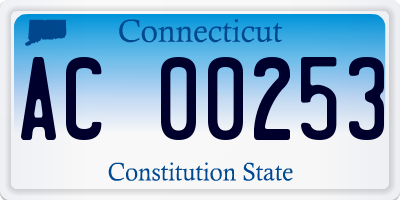 Connecticut

AC 00253

Constitution State